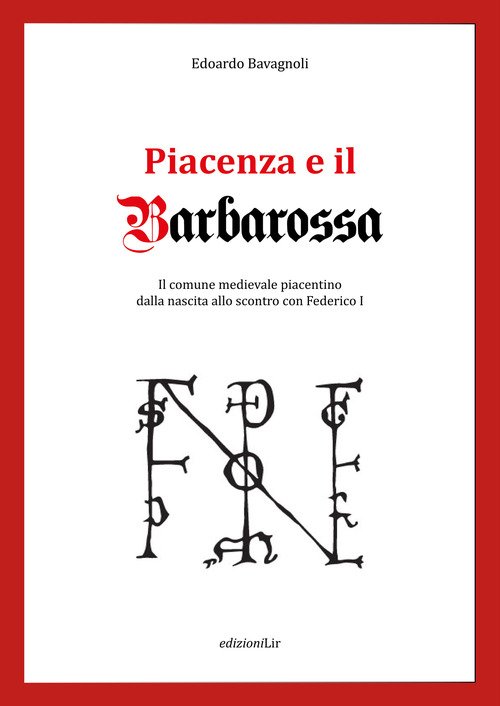 Edoardo Bavagnoli

Piacenza e il
Barbarossa

Il comune medievale piacentino
dalla nascita allo scontro con Federico I

edizioniLir